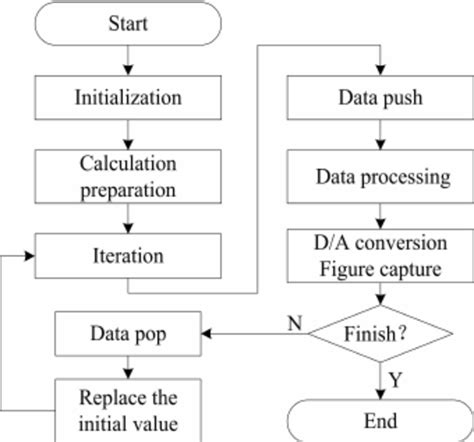 Start

Initialization

Calculation preparation

Iteration

Data push

Data processing

D/A conversion
Figure capture

Finish?

N

Y

Data pop

Replace the initial value

End